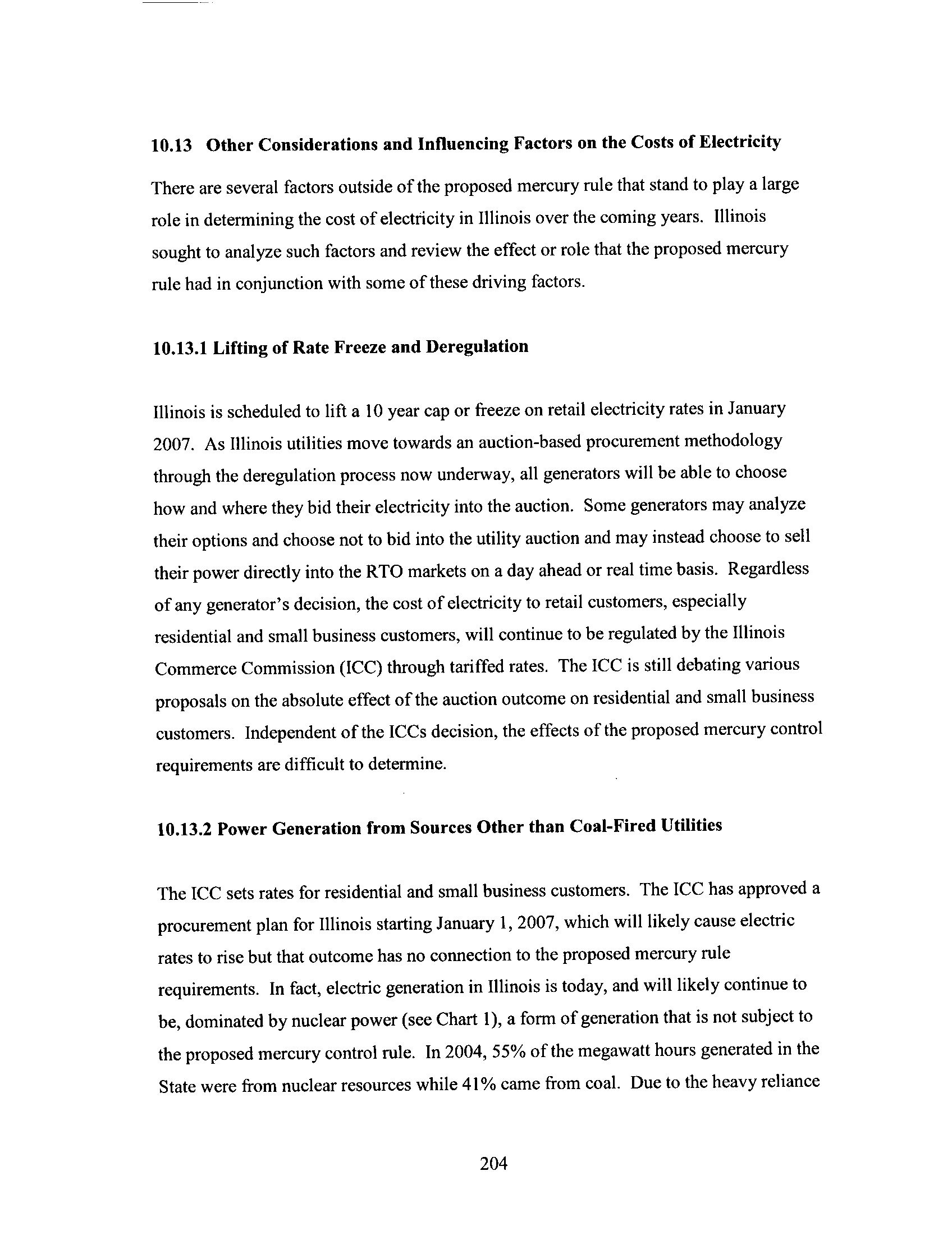 10.13 Other Considerations and Influencing Factors on the Costs of Electricity

There are several factors outside of the proposed mercury rule that stand to play a large role in determining the cost of electricity in Illinois over the coming years. Illinois sought to analyze such factors and review the effect or role that the proposed mercury rule had in conjunction with some of these driving factors.

10.13.1 Lifting of Rate Freeze and Deregulation

Illinois is scheduled to lift a 10 year cap or freeze on retail electricity rates in January 2007. As Illinois utilities move towards an auction-based procurement methodology through the deregulation process now underway, all generators will be able to choose how and where they bid their electricity into the auction. Some generators may analyze their options and choose not to bid into the utility auction and may instead choose to sell their power directly into the RTO markets on a day ahead or real time basis. Regardless of any generator's decision, the cost of electricity to retail customers, especially residential and small business customers, will continue to be regulated by the Illinois Commerce Commission (ICC) through tariffed rates. The ICC is still debating various proposals on the absolute effect of the auction outcome on residential and small business customers. Independent of the ICCs decision, the effects of the proposed mercury control requirements are difficult to determine.

10.13.2 Power Generation from Sources Other than Coal-Fired Utilities

The ICC sets rates for residential and small business customers. The ICC has approved a procurement plan for Illinois starting January 1, 2007, which will likely cause electric rates to rise but that outcome has no connection to the proposed mercury rule requirements. In fact, electric generation in Illinois is today, and will likely continue to be, dominated by nuclear power (see Chart 1), a form of generation that is not subject to the proposed mercury control rule. In 2004, 55% of the megawatt hours generated in the State were from nuclear resources while 41% came from coal. Due to the heavy reliance

204